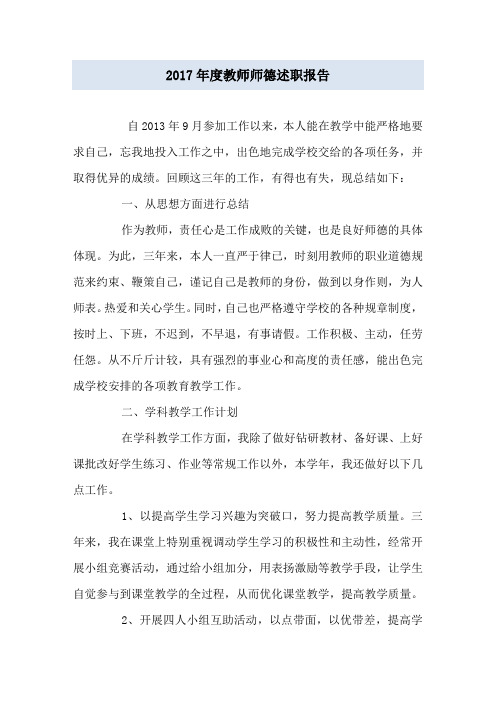 2017年度教师师德述职报告

自2013年9月参加工作以来，本人能在教学中能严格地要求自己，忘我地投入工作之中，出色地完成学校交给的各项任务，并取得优异的成绩。回顾这三年的工作，有得也有失，现总结如下：

一、从思想方面进行总结

作为教师，责任心是工作成败的关键，也是良好师德的具体体现。为此，三年来，本人一直严于律己，时刻用教师的职业道德规范来约束、鞭策自己，谨记自己是教师的身份，做到以身作则，为人师表。热爱和关心学生。同时，自己也严格遵守学校的各种规章制度，按时上、下班，不迟到，不早退，有事请假。工作积极、主动，任劳任怨。从不斤斤计较，具有强烈的事业心和高度的责任感，能出色完成学校安排的各项教育教学工作。

二、学科教学工作计划

在学科教学工作方面，我除了做好钻研教材、备好课、上好课批改好学生练习、作业等常规工作以外，本学年，我还做好以下几点工作。

1、以提高学生学习兴趣为突破口，努力提高教学质量。三年来，我在课堂上特别重视调动学生学习的积极性和主动性，经常开展小组竞赛活动，通过给小组加分，用表扬激励等教学手段，让学生自觉参与到课堂教学的全过程，从而优化课堂教学，提高教学质量。

2、开展四人小组互助活动，以点带面，以优带差，提高学